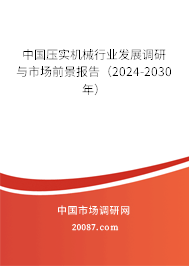 中国压实机械行业发展调研与市场前景报告（2024-2030年）

中国市场调研网

20087.com